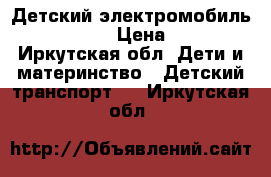 Детский электромобиль Цена
Иркутская обл Дети и материнство Детский транспорт Иркутская обл

http://Объявлений.сайт